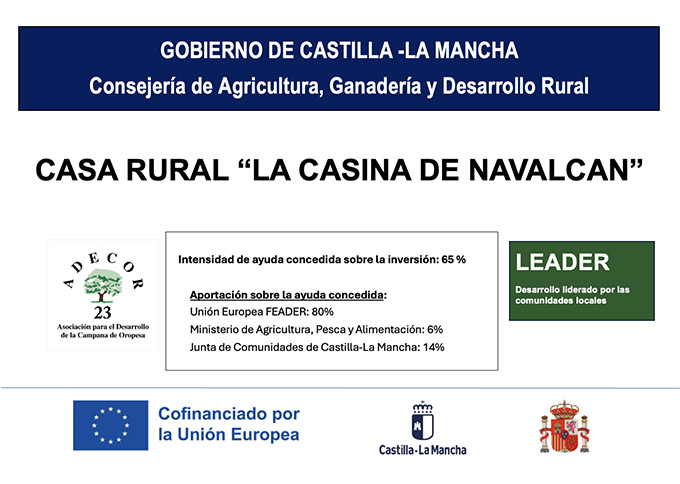 GOBIERNO DE CASTILLA -LA MANCHA
Consejería de Agricultura, Ganadería y Desarrollo Rural

CASA RURAL "LA CASINA DE NAVALCAN"

ADECOR
23
Asociación para el Desarrollo
de la Campana de Oropesa

Intensidad de ayuda concedida sobre la inversión: 65 %

Aportación sobre la ayuda concedida:
Unión Europea FEADER: 80%
Ministerio de Agricultura, Pesca y Alimentación: 6%
Junta de Comunidades de Castilla-La Mancha: 14%

LEADER
Desarrollo liderado por las comunidades locales

Cofinanciado por
la Unión Europea

Castilla-La Mancha